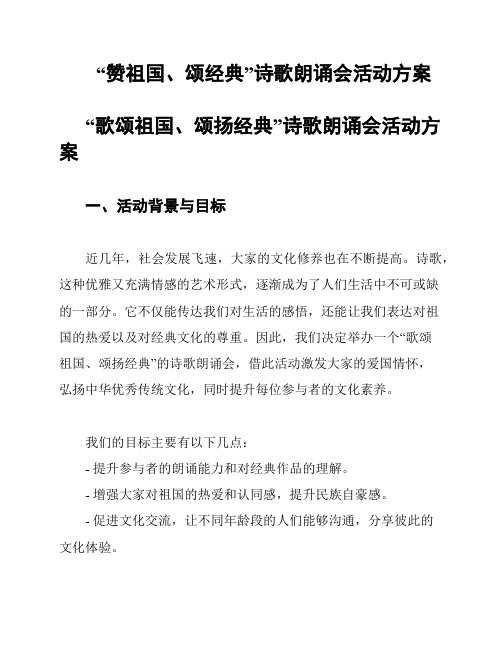 “赞祖国、颂经典”诗歌朗诵会活动方案

“歌颂祖国、颂扬经典”诗歌朗诵会活动方案

一、活动背景与目标

近几年，社会发展飞速，大家的文化修养也在不断提高。诗歌，这种优雅又充满情感的艺术形式，逐渐成为了人们生活中不可或缺的一部分。它不仅能传达我们对生活的感悟，还能让我们表达对祖国的热爱以及对经典文化的尊重。因此，我们决定举办一个“歌颂祖国、颂扬经典”的诗歌朗诵会，借此活动激发大家的爱国情怀，弘扬中华优秀传统文化，同时提升每位参与者的文化素养。

我们的目标主要有以下几点：
- 提升参与者的朗诵能力和对经典作品的理解。
- 增强大家对祖国的热爱和认同感，提升民族自豪感。
- 促进文化交流，让不同年龄段的人们能够沟通，分享彼此的文化体验。